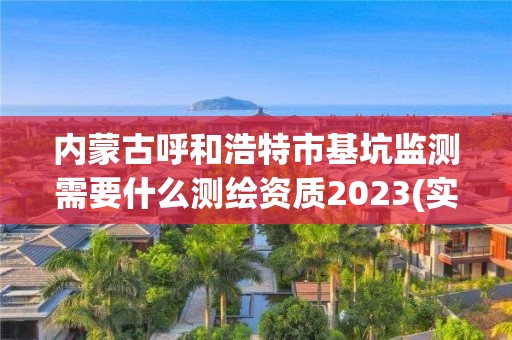 内蒙古呼和浩特市基坑监测需要什么测绘资质2023(实